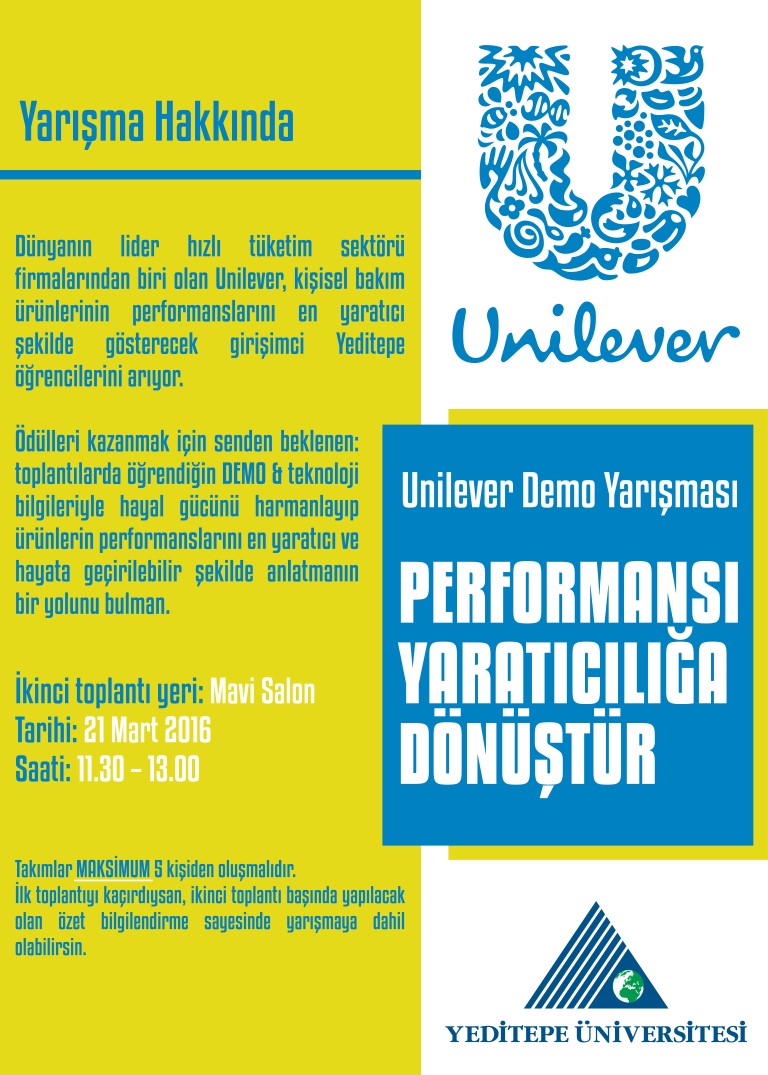 Yarışma Hakkında

Dünyanın lider hızlı tüketim sektörü firmalarından biri olan Unilever, kişisel bakım ürünlerinin performanslarını en yaratıcı şekilde gösterecek girişimci Yeditepe öğrencilerini arıyor.

Ödülleri kazanmak için senden beklenen: toplantılarda öğrendiğin DEMO & teknoloji bilgileriyle hayal gücünü harmanlayıp ürünlerin performanslarını en yaratıcı ve hayata geçirilebilir şekilde anlatmanın bir yolunu bulman.

İkinci toplantı yeri: Mavi Salon
Tarihi: 21 Mart 2016
Saati: 11.30 - 13.00

Takımlar MAKSİMUM 5 kişiden oluşmalıdır.
İlk toplantıyı kaçırdıysan, ikinci toplantı başında yapılacak olan özet bilgilendirme sayesinde yarışmaya dahil olabilirsin.

Unilever

Unilever Demo Yarışması

PERFORMANSI YARATICILIĞA DÖNÜŞTÜR

YEDİTEPE ÜNİVERSİTESİ